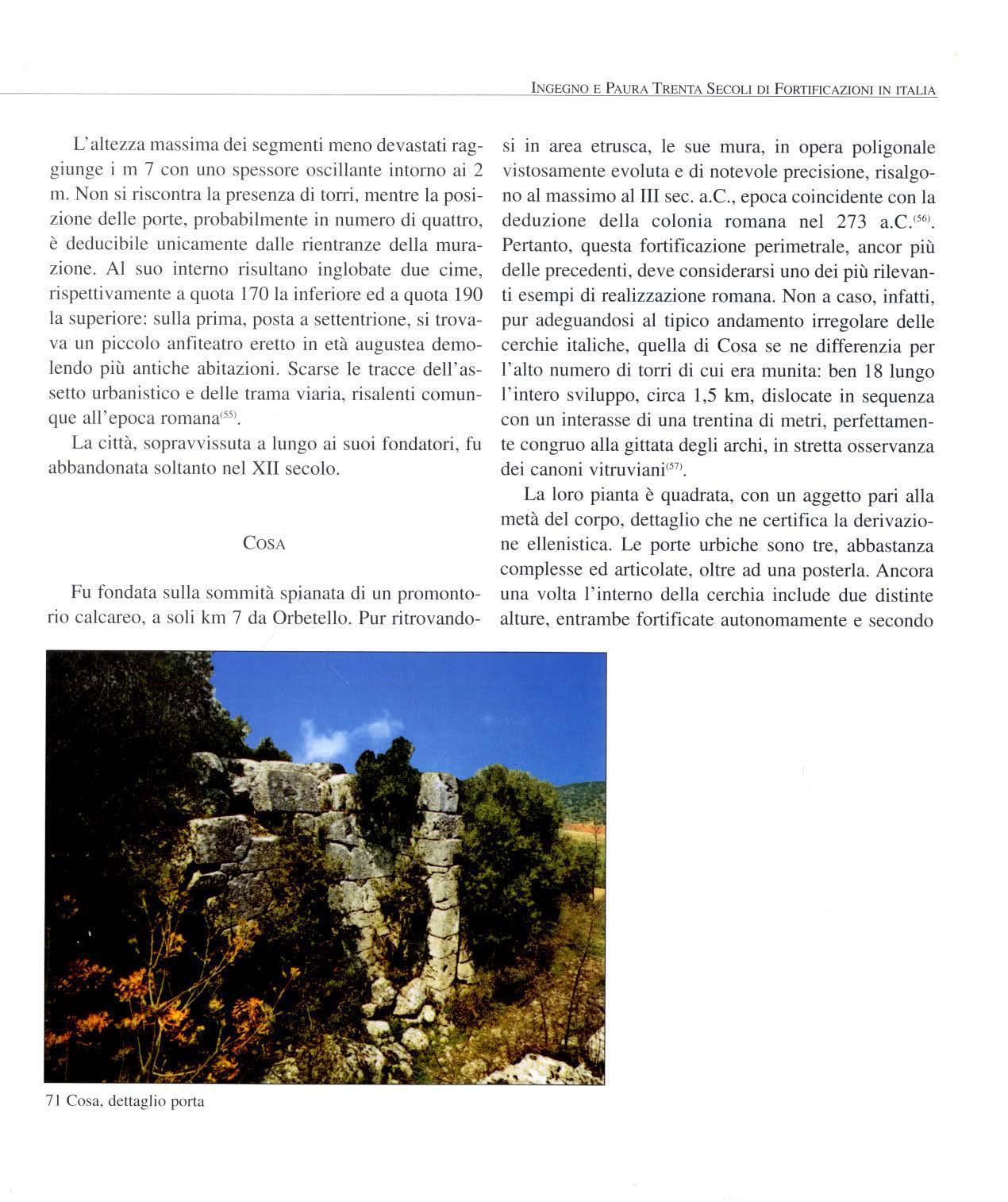 INGEGNO E PAURA TRENTA SECOLI DI FORTIFICAZIONI IN ITALIA

L'altezza massima dei segmenti meno devastati raggiunge i m 7 con uno spessore oscillante intorno ai 2 m. Non si riscontra la presenza di torri, mentre la posizione delle porte, probabilmente in numero di quattro, è deducibile unicamente dalle rientranze della murazione. Al suo interno risultano inglobate due cime, rispettivamente a quota 170 la inferiore ed a quota 190 la superiore: sulla prima, posta a settentrione, si trovava un piccolo anfiteatro eretto in età augustea demolendo più antiche abitazioni. Scarse le tracce dell'assetto urbanistico e delle trama viaria, risalenti comunque all'epoca romana$^{(55)}$.

La città, sopravvissuta a lungo ai suoi fondatori, fu abbandonata soltanto nel XII secolo.

COSA

Fu fondata sulla sommità spianata di un promontorio calcareo, a soli km 7 da Orbetello. Pur ritrovandosi in area etrusca, le sue mura, in opera poligonale vistosamente evoluta e di notevole precisione, risalgono al massimo al III sec. a.C., epoca coincidente con la deduzione della colonia romana nel 273 a.C.$^{(56)}$. Pertanto, questa fortificazione perimetrale, ancor più delle precedenti, deve considerarsi uno dei più rilevanti esempi di realizzazione romana. Non a caso, infatti, pur adeguandosi al tipico andamento irregolare delle cerchie italiche, quella di Cosa se ne differenzia per l'alto numero di torri di cui era munita: ben 18 lungo l'intero sviluppo, circa 1,5 km, dislocate in sequenza con un interasse di una trentina di metri, perfettamente congruo alla gittata degli archi, in stretta osservanza dei canoni vitruviani$^{(57)}$.

La loro pianta è quadrata, con un aggetto pari alla metà del corpo, dettaglio che ne certifica la derivazione ellenistica. Le porte urbiche sono tre, abbastanza complesse ed articolate, oltre ad una posterla. Ancora una volta l'interno della cerchia include due distinte alture, entrambe fortificate autonomamente e secondo

71 Cosa, dettaglio porta